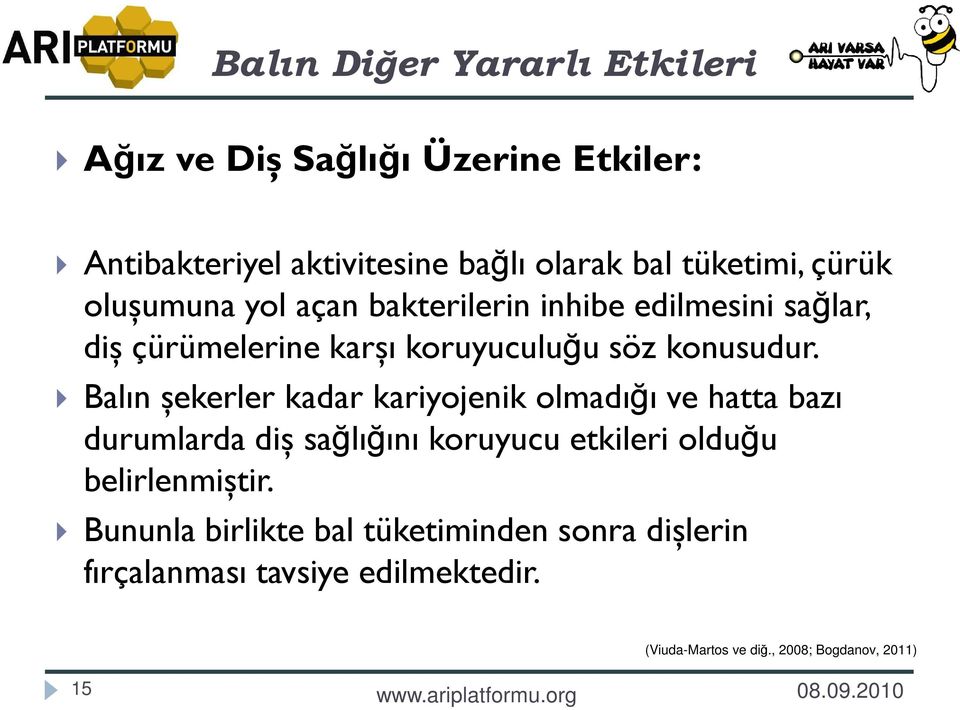 ARI PLATFORMU

Balın Diğer Yararlı Etkileri

ARI VARSA HAYAT VAR

Ağız ve Diş Sağlığı Üzerine Etkiler:

Antibakteriyel aktivitesine bağlı olarak bal tüketimi, çürük oluşumuna yol açan bakterilerin inhibe edilmesini sağlar, diş çürümelerine karşı koruyuculuğu söz konusudur.

Balın şekerler kadar kariyojenik olmadığı ve hatta bazı durumlarda diş sağlığını koruyucu etkileri olduğu belirlenmiştir.

Bununla birlikte bal tüketiminden sonra dişlerin fırçalanması tavsiye edilmektedir.

(Viuda-Martos ve diğ., 2008; Bogdanov, 2011)

15

www.ariplatformu.org

08.09.2010